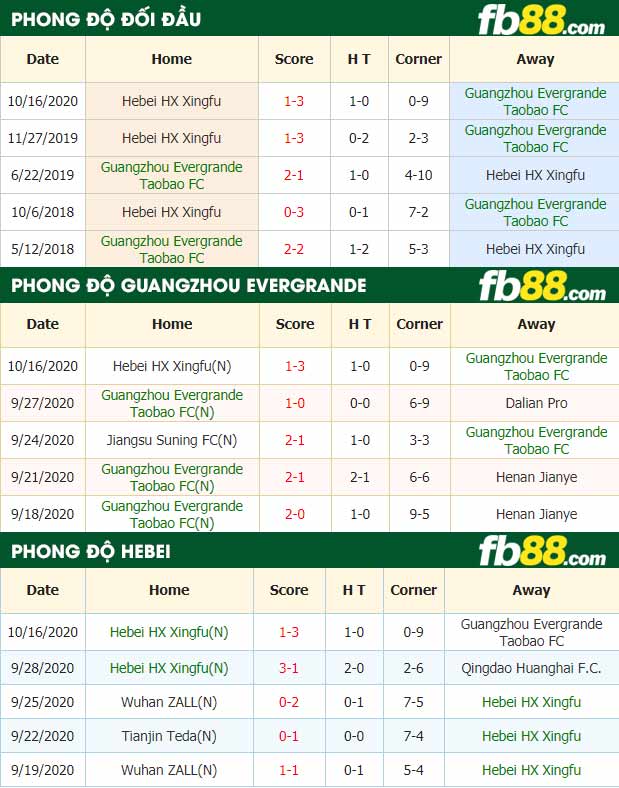 PHONG ĐỘ ĐỐI ĐẦU

fb88.com

| Date | Home | Score | H T | Corner | Away |
|---|---|---|---|---|---|
| 10/16/2020 | Hebei HX Xingfu | 1-3 | 1-0 | 0-9 | Guangzhou Evergrande Taobao FC |
| 11/27/2019 | Hebei HX Xingfu | 1-3 | 0-2 | 2-3 | Guangzhou Evergrande Taobao FC |
| 6/22/2019 | Guangzhou Evergrande Taobao FC | 2-1 | 1-0 | 4-10 | Hebei HX Xingfu |
| 10/6/2018 | Hebei HX Xingfu | 0-3 | 0-1 | 7-2 | Guangzhou Evergrande Taobao FC |
| 5/12/2018 | Guangzhou Evergrande Taobao FC | 2-2 | 1-2 | 5-3 | Hebei HX Xingfu |

PHONG ĐỘ GUANGZHOU EVERGRANDE

fb88.com

| Date | Home | Score | H T | Corner | Away |
|---|---|---|---|---|---|
| 10/16/2020 | Hebei HX Xingfu(N) | 1-3 | 1-0 | 0-9 | Guangzhou Evergrande Taobao FC |
| 9/27/2020 | Guangzhou Evergrande Taobao FC(N) | 1-0 | 0-0 | 6-9 | Dalian Pro |
| 9/24/2020 | Jiangsu Suning FC(N) | 2-1 | 1-0 | 3-3 | Guangzhou Evergrande Taobao FC |
| 9/21/2020 | Guangzhou Evergrande Taobao FC(N) | 2-1 | 2-1 | 6-6 | Henan Jianye |
| 9/18/2020 | Guangzhou Evergrande Taobao FC(N) | 2-0 | 1-0 | 9-5 | Henan Jianye |

PHONG ĐỘ HEBEI

fb88.com

| Date | Home | Score | H T | Corner | Away |
|---|---|---|---|---|---|
| 10/16/2020 | Hebei HX Xingfu(N) | 1-3 | 1-0 | 0-9 | Guangzhou Evergrande Taobao FC |
| 9/28/2020 | Hebei HX Xingfu(N) | 3-1 | 2-0 | 2-6 | Qingdao Huanghai F.C. |
| 9/25/2020 | Wuhan ZALL(N) | 0-2 | 0-1 | 7-5 | Hebei HX Xingfu |
| 9/22/2020 | Tianjin Teda(N) | 0-1 | 0-0 | 7-4 | Hebei HX Xingfu |
| 9/19/2020 | Wuhan ZALL(N) | 1-1 | 0-1 | 5-4 | Hebei HX Xingfu |